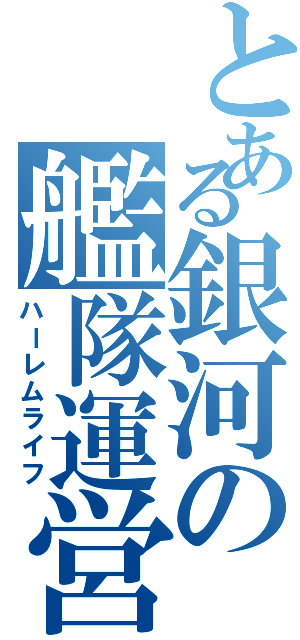 とある銀河の艦隊運営
ハーレムライフ